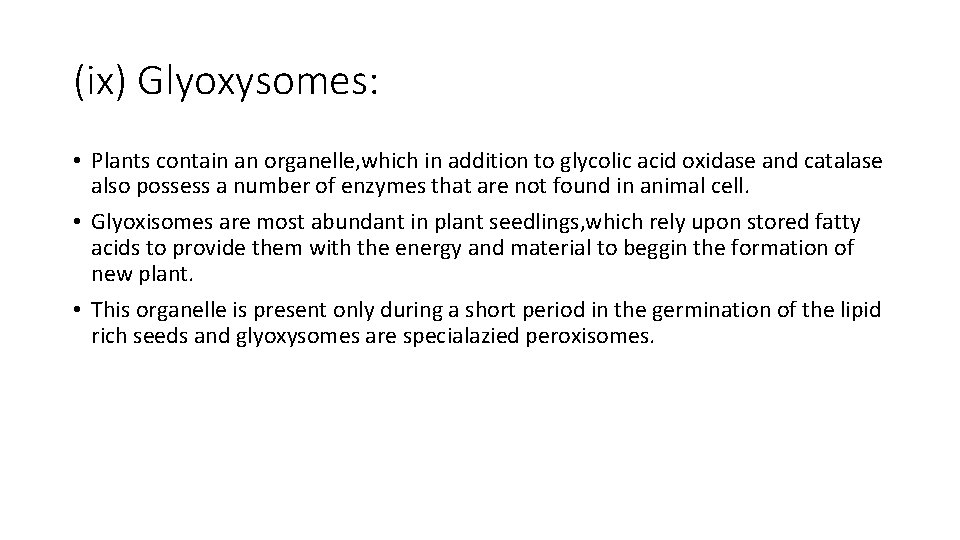 (ix) Glyoxysomes:

• Plants contain an organelle,which in addition to glycolic acid oxidase and catalase also possess a number of enzymes that are not found in animal cell.

• Glyoxisomes are most abundant in plant seedlings,which rely upon stored fatty acids to provide them with the energy and material to beggin the formation of new plant.

• This organelle is present only during a short period in the germination of the lipid rich seeds and glyoxysomes are specialazied peroxisomes.